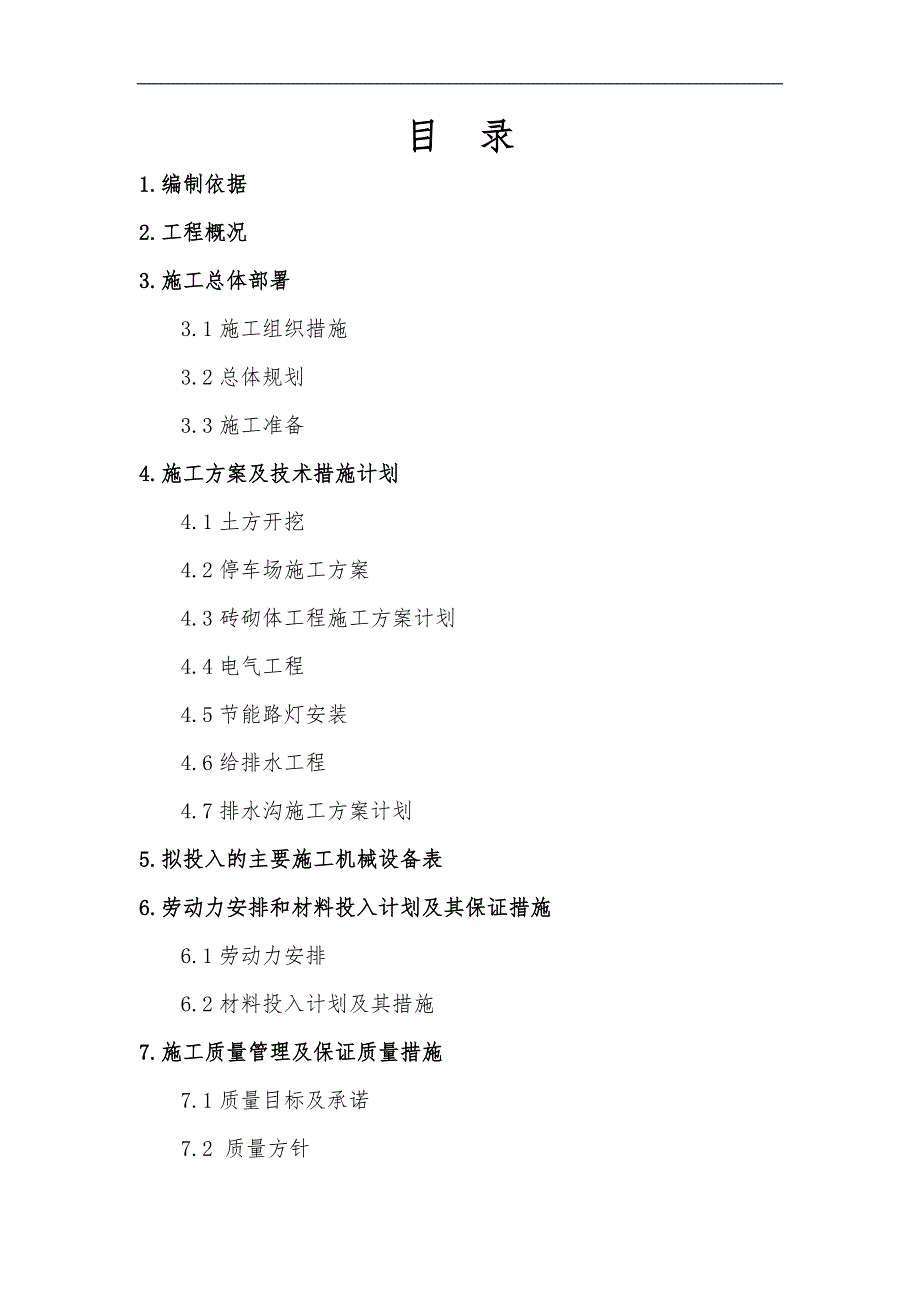 目　录

1.编制依据

2.工程概况

3.施工总体部署

3.1 施工组织措施

3.2 总体规划

3.3 施工准备

4.施工方案及技术措施计划

4.1 土方开挖

4.2 停车场施工方案

4.3 砖砌体工程施工方案计划

4.4 电气工程

4.5 节能路灯安装

4.6 给排水工程

4.7 排水沟施工方案计划

5.拟投入的主要施工机械设备表

6.劳动力安排和材料投入计划及其保证措施

6.1 劳动力安排

6.2 材料投入计划及其措施

7.施工质量管理及保证质量措施

7.1 质量目标及承诺

7.2 质量方针